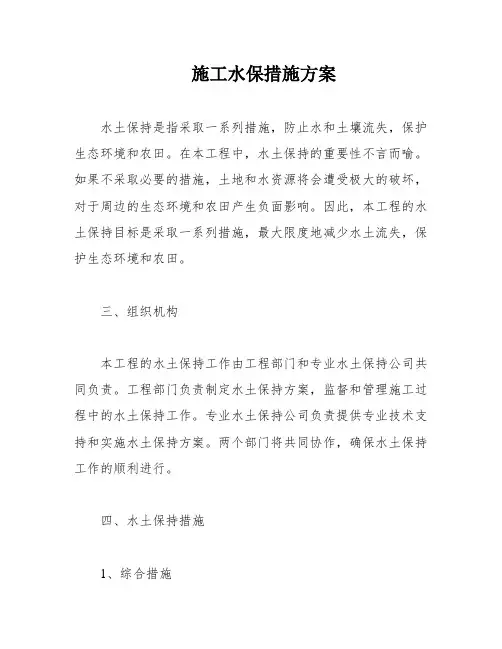 施工水保措施方案

水土保持是指采取一系列措施，防止水和土壤流失，保护生态环境和农田。在本工程中，水土保持的重要性不言而喻。如果不采取必要的措施，土地和水资源将会遭受极大的破坏，对于周边的生态环境和农田产生负面影响。因此，本工程的水土保持目标是采取一系列措施，最大限度地减少水土流失，保护生态环境和农田。

三、组织机构

本工程的水土保持工作由工程部门和专业水土保持公司共同负责。工程部门负责制定水土保持方案，监督和管理施工过程中的水土保持工作。专业水土保持公司负责提供专业技术支持和实施水土保持方案。两个部门将共同协作，确保水土保持工作的顺利进行。

四、水土保持措施

1、综合措施